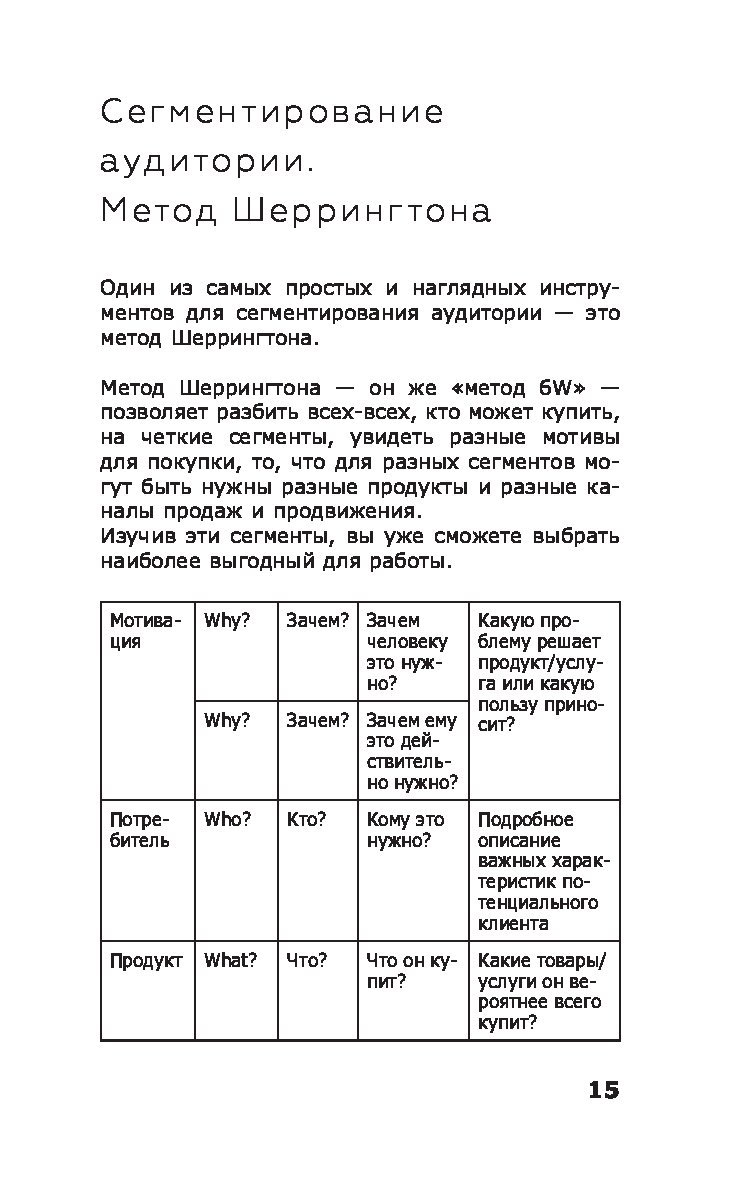 Сегментирование аудитории. Метод Шеррингтона

Один из самых простых и наглядных инструментов для сегментирования аудитории — это метод Шеррингтона.

Метод Шеррингтона — он же «метод 6W» — позволяет разбить всех-всех, кто может купить, на четкие сегменты, увидеть разные мотивы для покупки, то, что для разных сегментов могут быть нужны разные продукты и разные каналы продаж и продвижения.
Изучив эти сегменты, вы уже сможете выбрать наиболее выгодный для работы.

| Мотивация | Why? | Зачем? | Зачем человеку это нужно? | Какую проблему решает продукт/услуга или какую пользу приносит? |
|---|---|---|---|---|
| | Why? | Зачем? | Зачем ему это действительно нужно? | |
| Потребитель | Who? | Кто? | Кому это нужно? | Подробное описание важных характеристик потенциального клиента |
| Продукт | What? | Что? | Что он купит? | Какие товары/услуги он вероятнее всего купит? |

15